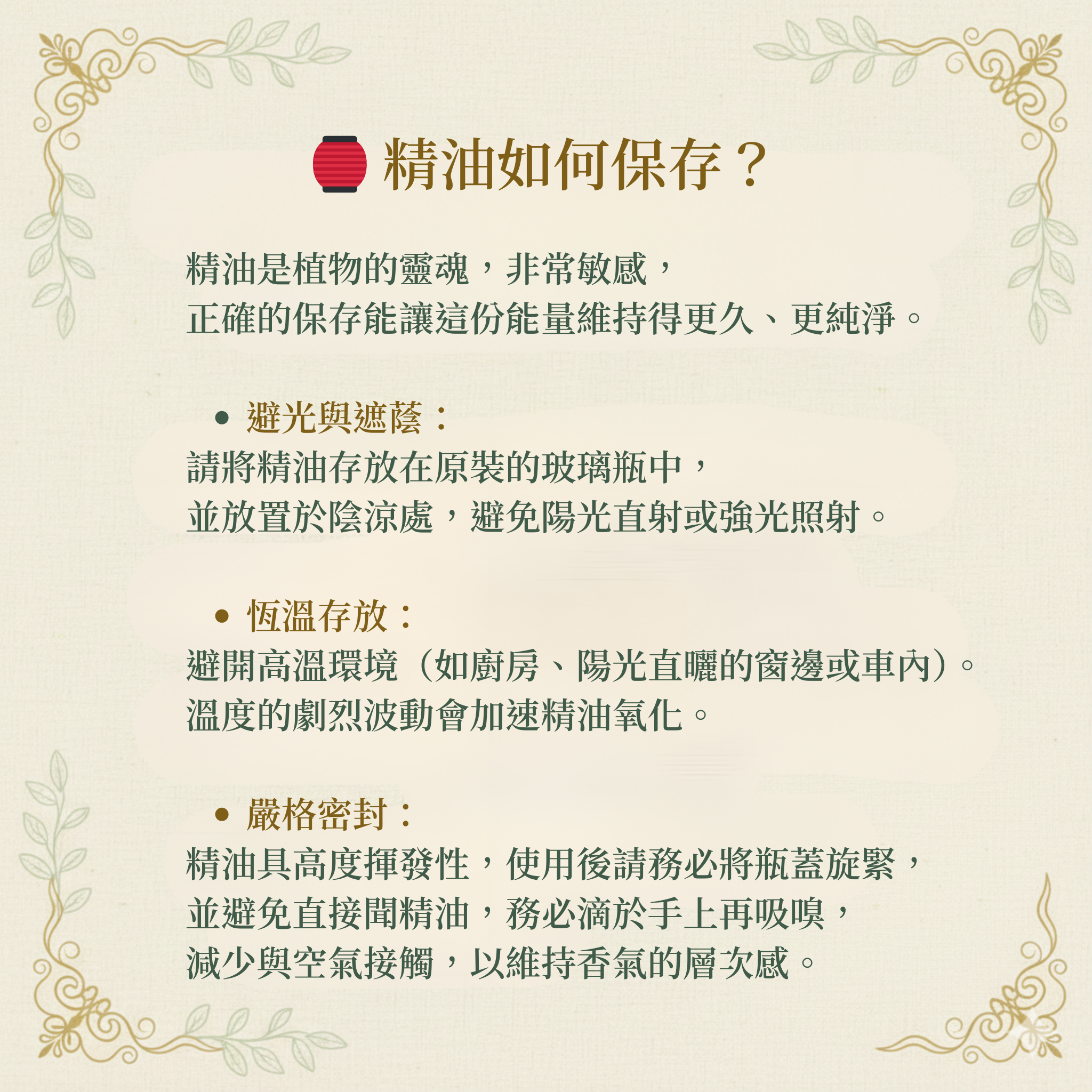 精油如何保存？

精油是植物的靈魂，非常敏感，
正確的保存能讓這份能量維持得更久、更純淨。

• 避光與遮蔭：
請將精油存放在原裝的玻璃瓶中，
並放置於陰涼處，避免陽光直射或強光照射。

• 恆溫存放：
避開高溫環境（如廚房、陽光直曬的窗邊或車內）。
溫度的劇烈波動會加速精油氧化。

• 嚴格密封：
精油具高度揮發性，使用後請務必將瓶蓋旋緊，
並避免直接聞精油，務必滴於手上再吸嗅，
減少與空氣接觸，以維持香氣的層次感。